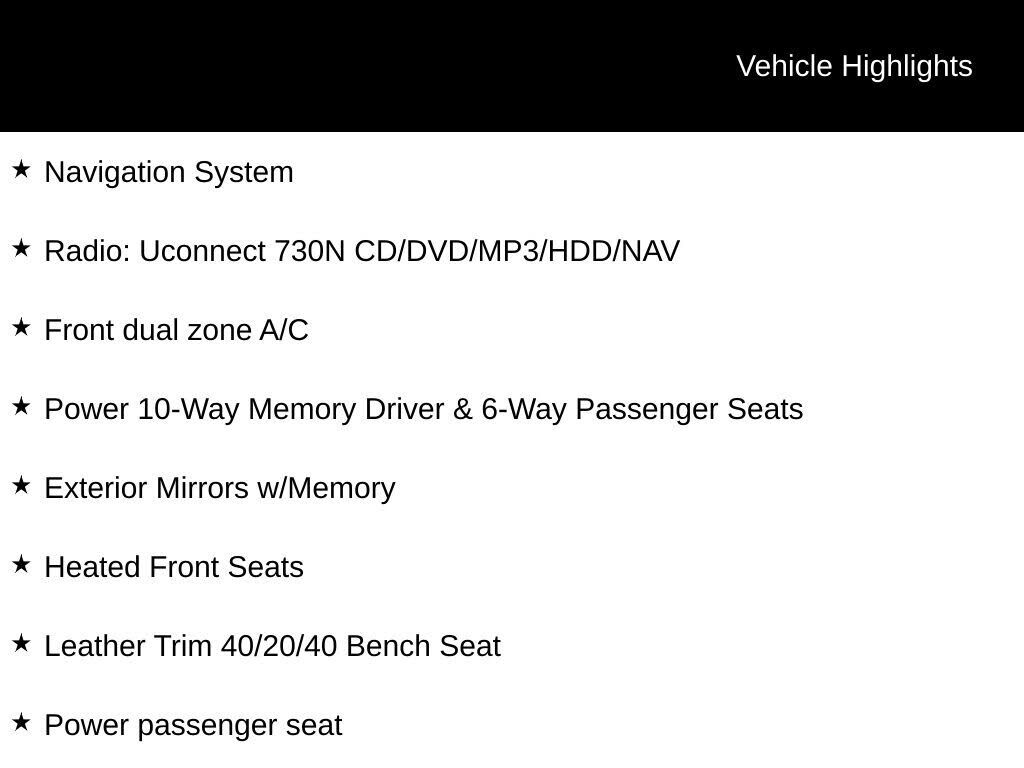 Vehicle Highlights

★ Navigation System

★ Radio: Uconnect 730N CD/DVD/MP3/HDD/NAV

★ Front dual zone A/C

★ Power 10-Way Memory Driver & 6-Way Passenger Seats

★ Exterior Mirrors w/Memory

★ Heated Front Seats

★ Leather Trim 40/20/40 Bench Seat

★ Power passenger seat